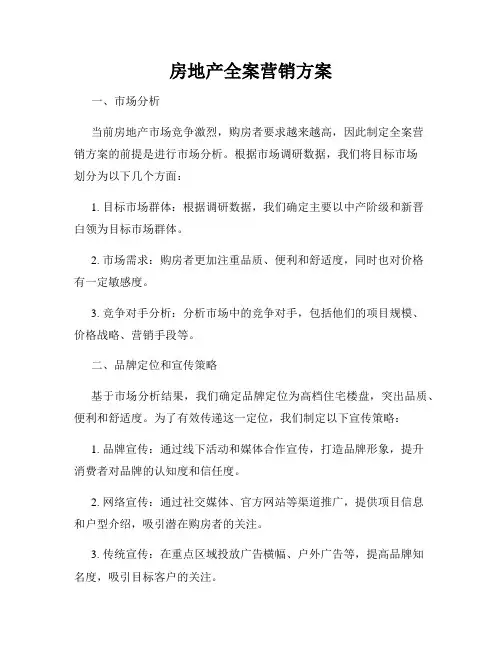 房地产全案营销方案

一、市场分析

当前房地产市场竞争激烈，购房者要求越来越高，因此制定全案营销方案的前提是进行市场分析。根据市场调研数据，我们将目标市场划分为以下几个方面：

1. 目标市场群体：根据调研数据，我们确定主要以中产阶级和新晋白领为目标市场群体。

2. 市场需求：购房者更加注重品质、便利和舒适度，同时也对价格有一定敏感度。

3. 竞争对手分析：分析市场中的竞争对手，包括他们的项目规模、价格战略、营销手段等。

二、品牌定位和宣传策略

基于市场分析结果，我们确定品牌定位为高档住宅楼盘，突出品质、便利和舒适度。为了有效传递这一定位，我们制定以下宣传策略：

1. 品牌宣传：通过线下活动和媒体合作宣传，打造品牌形象，提升消费者对品牌的认知度和信任度。

2. 网络宣传：通过社交媒体、官方网站等渠道推广，提供项目信息和户型介绍，吸引潜在购房者的关注。

3. 传统宣传：在重点区域投放广告横幅、户外广告等，提高品牌知名度，吸引目标客户的关注。